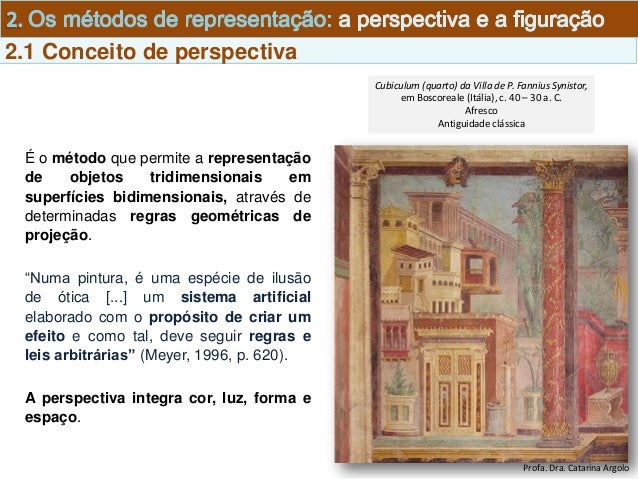 2. Os métodos de representação: a perspectiva e a figuração

2.1 Conceito de perspectiva

Cubiculum (quarto) da Villa de P. Fannius Synistor,
em Boscoreale (Itália), c. 40 – 30 a. C.
Afresco
Antiguidade clássica

É o método que permite a representação de objetos tridimensionais em superfícies bidimensionais, através de determinadas regras geométricas de projeção.

"Numa pintura, é uma espécie de ilusão de ótica [...] um sistema artificial elaborado com o propósito de criar um efeito e como tal, deve seguir regras e leis arbitrárias" (Meyer, 1996, p. 620).

A perspectiva integra cor, luz, forma e espaço.

Profa. Dra. Catarina Argolo